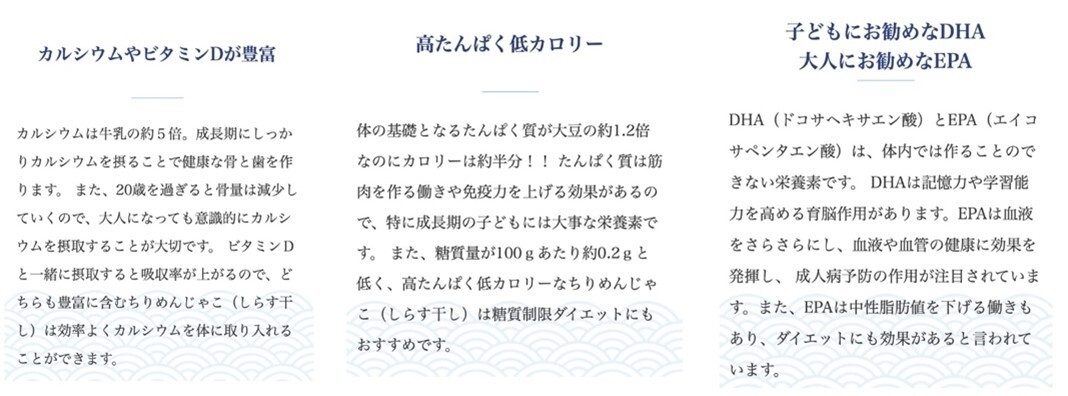 カルシウムやビタミンDが豊富

カルシウムは牛乳の約５倍。成長期にしっかりカルシウムを摂ることで健康な骨と歯を作ります。 また、20歳を過ぎると骨量は減少していくので、大人になっても意識的にカルシウムを摂取することが大切です。 ビタミンDと一緒に摂取すると吸収率が上がるので、どちらも豊富に含むちりめんじゃこ（しらす干し）は効率よくカルシウムを体に取り入れることができます。

高たんぱく低カロリー

体の基礎となるたんぱく質が大豆の約1.2倍なのにカロリーは約半分！！ たんぱく質は筋肉を作る働きや免疫力を上げる効果があるので、特に成長期の子どもには大事な栄養素です。 また、糖質量が100ｇあたり約0.2ｇと低く、高たんぱく低カロリーなちりめんじゃこ（しらす干し）は糖質制限ダイエットにもおすすめです。

子どもにお勧めなDHA
大人にお勧めなEPA

DHA（ドコサヘキサエン酸）とEPA（エイコサペンタエン酸）は、体内では作ることのできない栄養素です。 DHAは記憶力や学習能力を高める育脳作用があります。EPAは血液をさらさらにし、血液や血管の健康に効果を発揮し、 成人病予防の作用が注目されています。また、EPAは中性脂肪値を下げる働きもあり、ダイエットにも効果があると言われています。